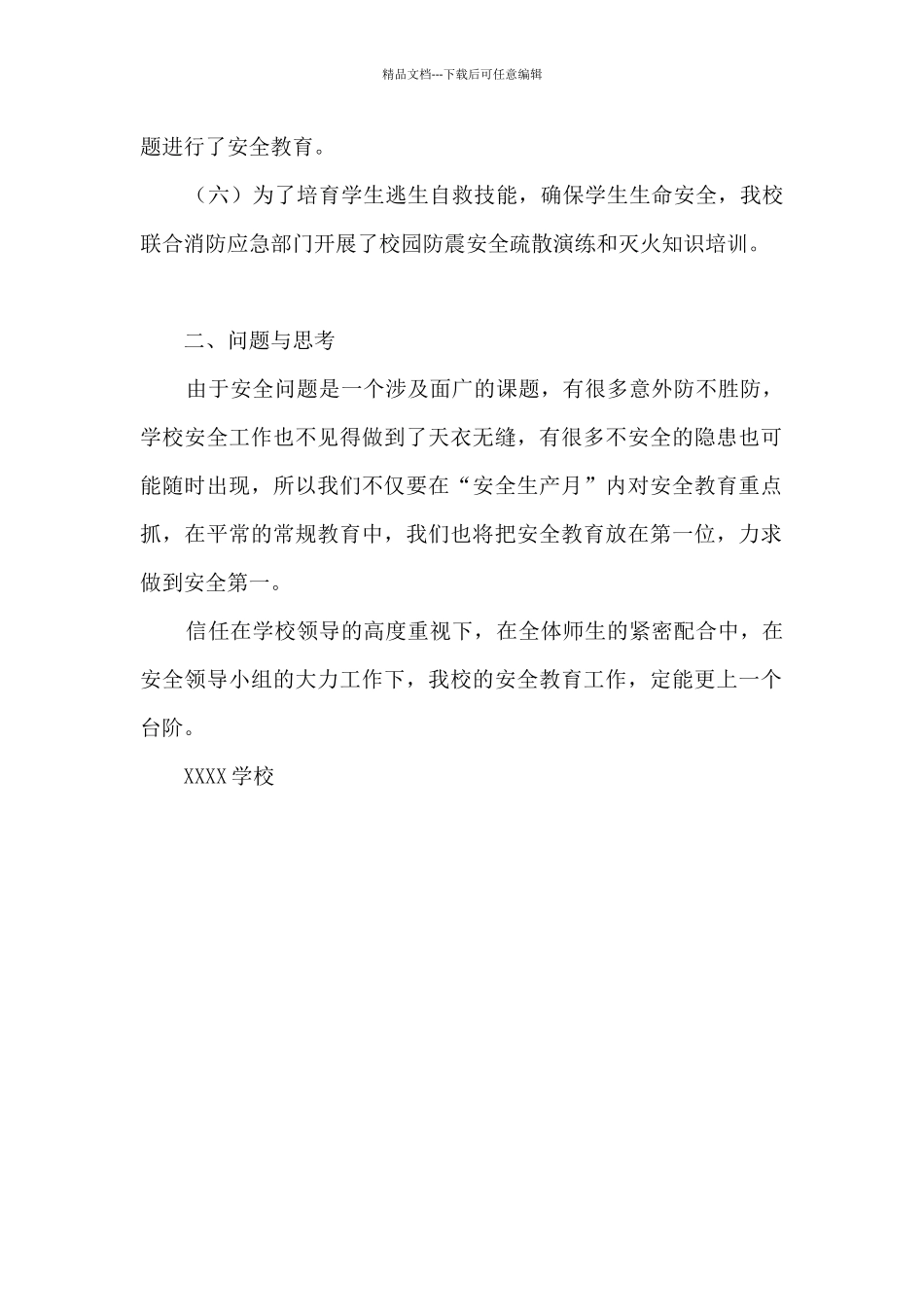 精品文档---下载后可任意编辑

题进行了安全教育。

（六）为了培育学生逃生自救技能，确保学生生命安全，我校联合消防应急部门开展了校园防震安全疏散演练和灭火知识培训。

二、问题与思考

由于安全问题是一个涉及面广的课题，有很多意外防不胜防，学校安全工作也不见得做到了天衣无缝，有很多不安全的隐患也可能随时出现，所以我们不仅要在“安全生产月”内对安全教育重点抓，在平常的常规教育中，我们也将把安全教育放在第一位，力求做到安全第一。

信任在学校领导的高度重视下，在全体师生的紧密配合中，在安全领导小组的大力工作下，我校的安全教育工作，定能更上一个台阶。

XXXX 学校